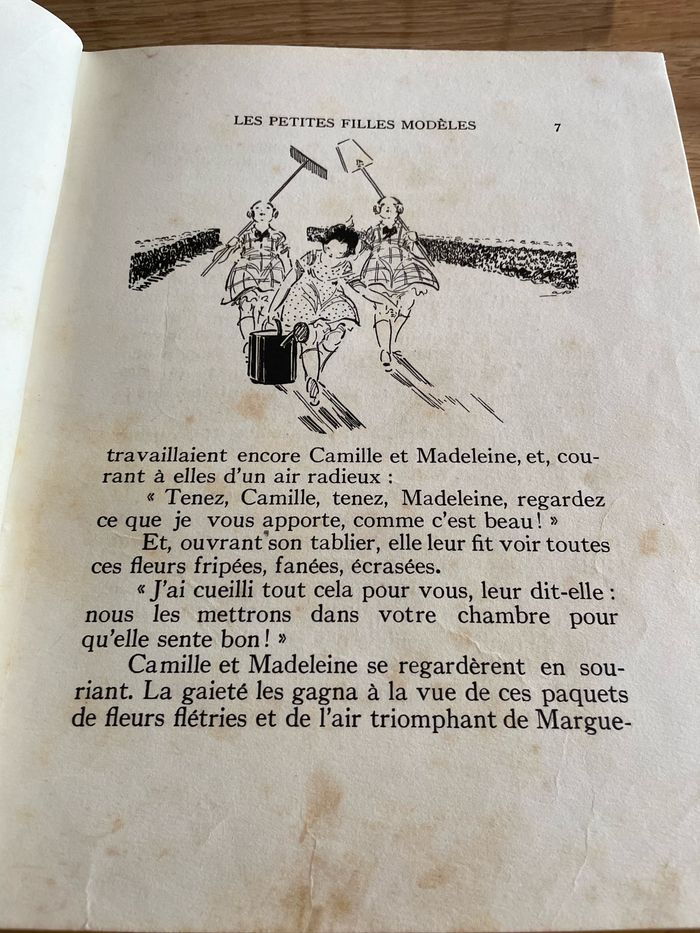 LES PETITES FILLES MODÈLES 7

travaillaient encore Camille et Madeleine, et, courant à elles d'un air radieux :

« Tenez, Camille, tenez, Madeleine, regardez ce que je vous apporte, comme c'est beau ! »

Et, ouvrant son tablier, elle leur fit voir toutes ces fleurs fripées, fanées, écrasées.

« J'ai cueilli tout cela pour vous, leur dit-elle : nous les mettrons dans votre chambre pour qu'elle sente bon ! »

Camille et Madeleine se regardèrent en souriant. La gaieté les gagna à la vue de ces paquets de fleurs flétries et de l'air triomphant de Margue-